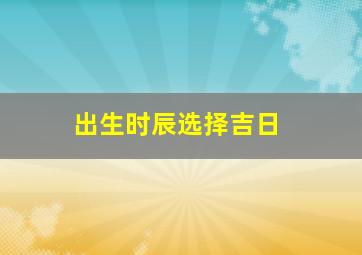 出生时辰选择吉日